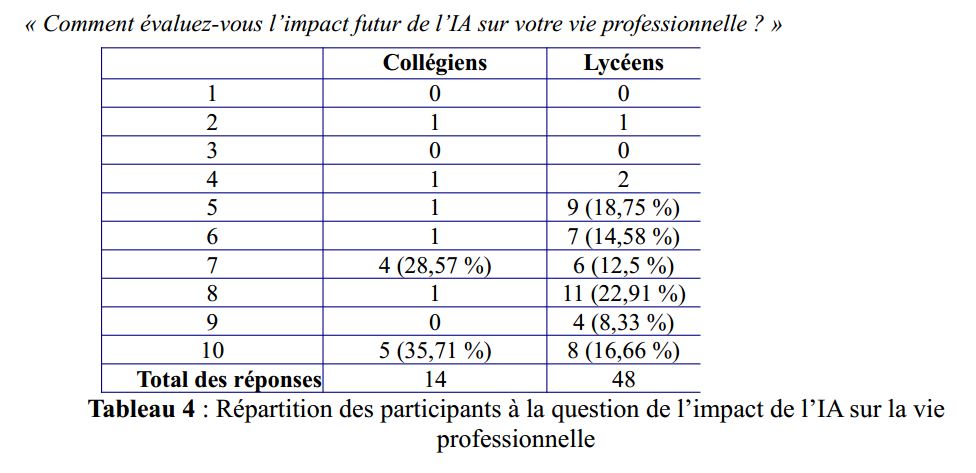 « Comment évaluez-vous l'impact futur de l'IA sur votre vie professionnelle ? »

| | Collégiens | Lycéens |
|---|---|---|
| 1 | 0 | 0 |
| 2 | 1 | 1 |
| 3 | 0 | 0 |
| 4 | 1 | 2 |
| 5 | 1 | 9 (18,75 %) |
| 6 | 1 | 7 (14,58 %) |
| 7 | 4 (28,57 %) | 6 (12,5 %) |
| 8 | 1 | 11 (22,91 %) |
| 9 | 0 | 4 (8,33 %) |
| 10 | 5 (35,71 %) | 8 (16,66 %) |
| Total des réponses | 14 | 48 |

Tableau 4 : Répartition des participants à la question de l'impact de l'IA sur la vie professionnelle